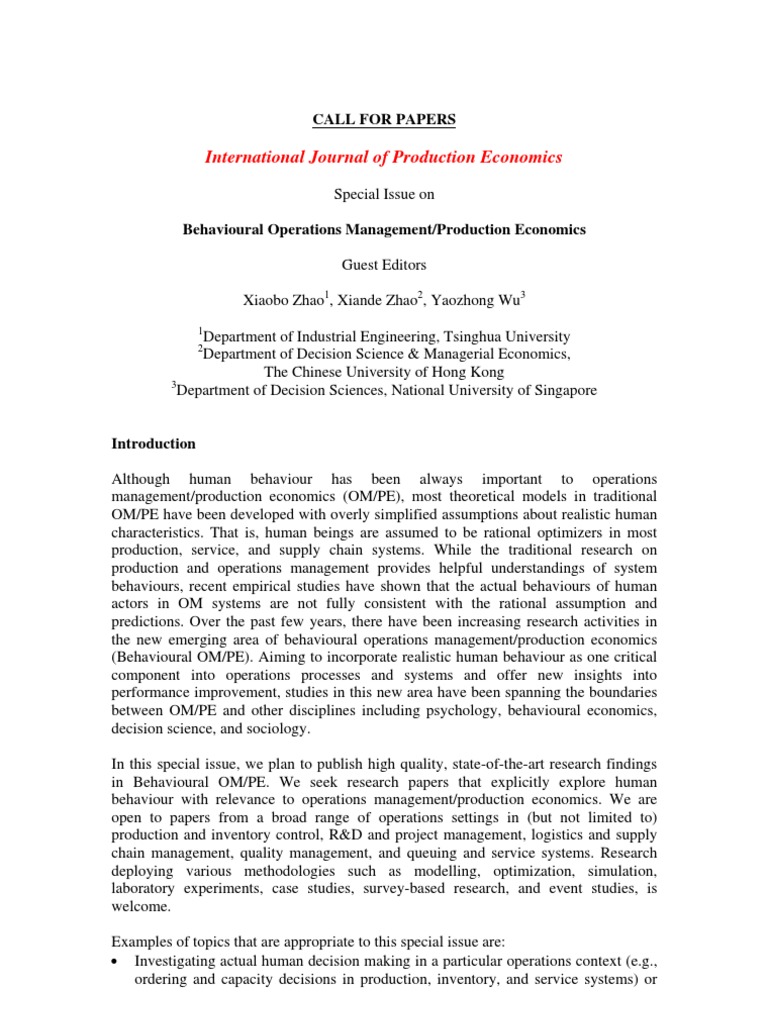 CALL FOR PAPERS

International Journal of Production Economics

Special Issue on

Behavioural Operations Management/Production Economics

Guest Editors

Xiaobo Zhao$^1$, Xiande Zhao$^2$, Yaozhong Wu$^3$

$^1$Department of Industrial Engineering, Tsinghua University
$^2$Department of Decision Science & Managerial Economics, The Chinese University of Hong Kong
$^3$Department of Decision Sciences, National University of Singapore

Introduction

Although human behaviour has been always important to operations management/production economics (OM/PE), most theoretical models in traditional OM/PE have been developed with overly simplified assumptions about realistic human characteristics. That is, human beings are assumed to be rational optimizers in most production, service, and supply chain systems. While the traditional research on production and operations management provides helpful understandings of system behaviours, recent empirical studies have shown that the actual behaviours of human actors in OM systems are not fully consistent with the rational assumption and predictions. Over the past few years, there have been increasing research activities in the new emerging area of behavioural operations management/production economics (Behavioural OM/PE). Aiming to incorporate realistic human behaviour as one critical component into operations processes and systems and offer new insights into performance improvement, studies in this new area have been spanning the boundaries between OM/PE and other disciplines including psychology, behavioural economics, decision science, and sociology.

In this special issue, we plan to publish high quality, state-of-the-art research findings in Behavioural OM/PE. We seek research papers that explicitly explore human behaviour with relevance to operations management/production economics. We are open to papers from a broad range of operations settings in (but not limited to) production and inventory control, R&D and project management, logistics and supply chain management, quality management, and queuing and service systems. Research deploying various methodologies such as modelling, optimization, simulation, laboratory experiments, case studies, survey-based research, and event studies, is welcome.

Examples of topics that are appropriate to this special issue are:
• Investigating actual human decision making in a particular operations context (e.g., ordering and capacity decisions in production, inventory, and service systems) or